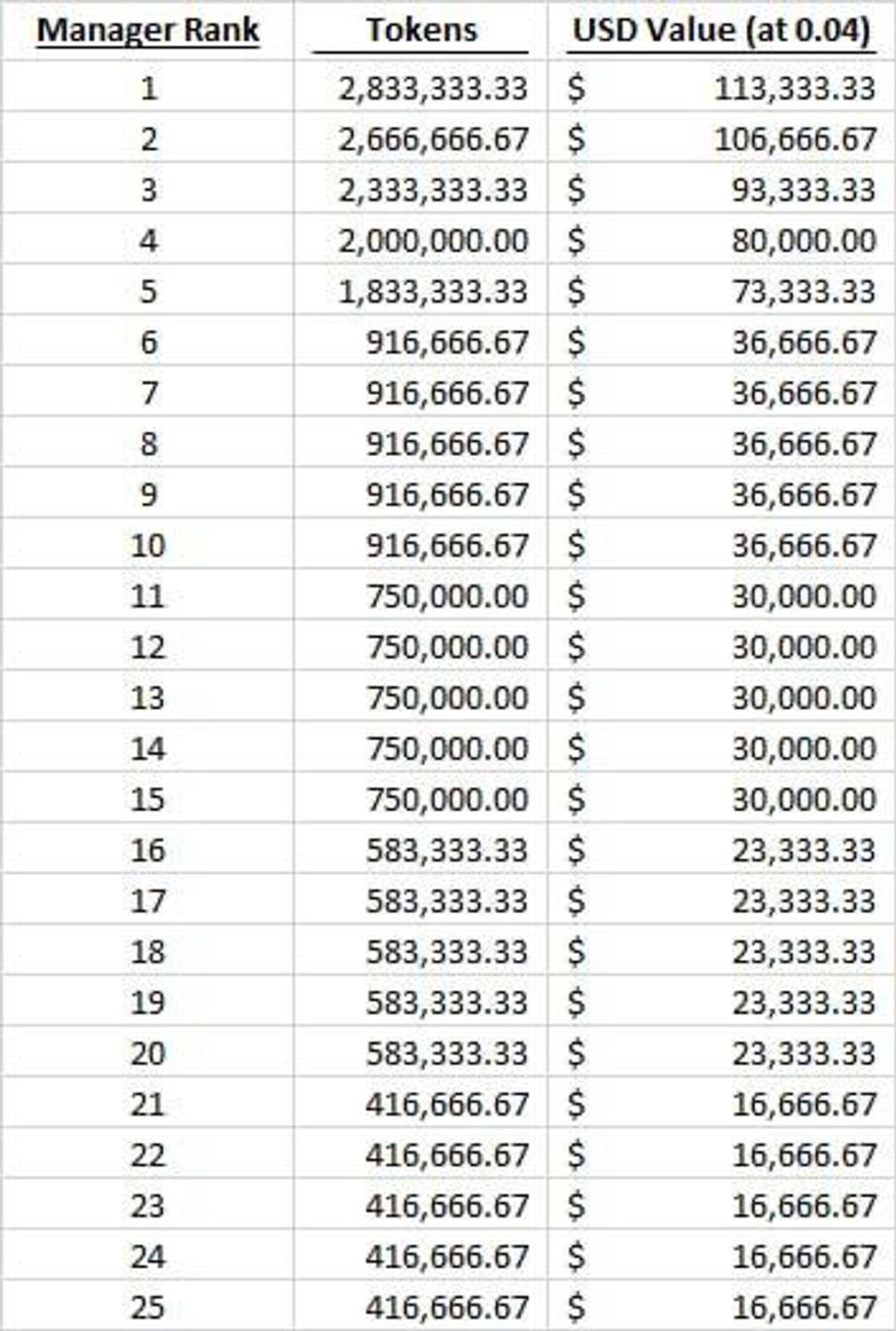 | Manager Rank | Tokens | USD Value (at 0.04) |
|---|---|---|
| 1 | 2,833,333.33 | \$ 113,333.33 |
| 2 | 2,666,666.67 | \$ 106,666.67 |
| 3 | 2,333,333.33 | \$ 93,333.33 |
| 4 | 2,000,000.00 | \$ 80,000.00 |
| 5 | 1,833,333.33 | \$ 73,333.33 |
| 6 | 916,666.67 | \$ 36,666.67 |
| 7 | 916,666.67 | \$ 36,666.67 |
| 8 | 916,666.67 | \$ 36,666.67 |
| 9 | 916,666.67 | \$ 36,666.67 |
| 10 | 916,666.67 | \$ 36,666.67 |
| 11 | 750,000.00 | \$ 30,000.00 |
| 12 | 750,000.00 | \$ 30,000.00 |
| 13 | 750,000.00 | \$ 30,000.00 |
| 14 | 750,000.00 | \$ 30,000.00 |
| 15 | 750,000.00 | \$ 30,000.00 |
| 16 | 583,333.33 | \$ 23,333.33 |
| 17 | 583,333.33 | \$ 23,333.33 |
| 18 | 583,333.33 | \$ 23,333.33 |
| 19 | 583,333.33 | \$ 23,333.33 |
| 20 | 583,333.33 | \$ 23,333.33 |
| 21 | 416,666.67 | \$ 16,666.67 |
| 22 | 416,666.67 | \$ 16,666.67 |
| 23 | 416,666.67 | \$ 16,666.67 |
| 24 | 416,666.67 | \$ 16,666.67 |
| 25 | 416,666.67 | \$ 16,666.67 |